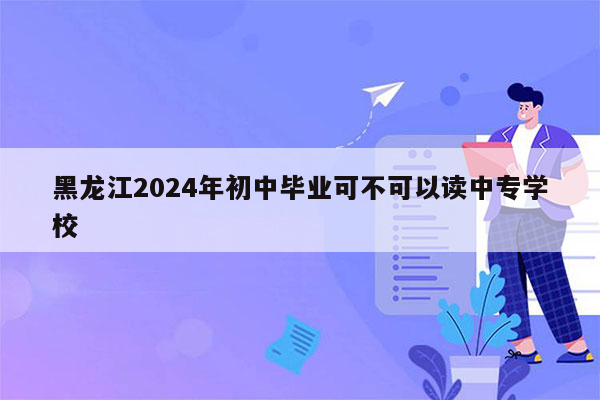 黑龙江2024年初中毕业可不可以读中专学校